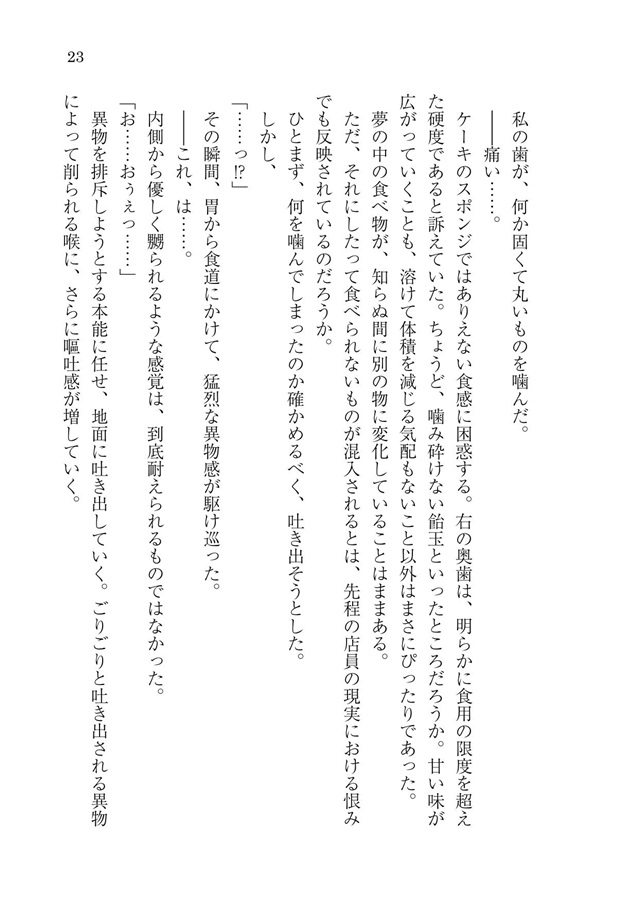 23

私の歯が、何か固くて丸いものを噛んだ。

――痛い……。

ケーキのスポンジではありえない食感に困惑する。右の奥歯は、明らかに食用の限度を超えた硬度であると訴えていた。ちょうど、噛み砕けない飴玉といったところだろうか。甘い味が広がっていくことも、溶けて体積を減じる気配もないこと以外はまさにぴったりであった。

夢の中の食べ物が、知らぬ間に別の物に変化していることはままある。

ただ、それにしたって食べられないものが混入されるとは、先程の店員の現実における恨みでも反映されているのだろうか。

ひとまず、何を噛んでしまったのか確かめるべく、吐き出そうとした。

しかし、

「……っ⁉」

その瞬間、胃から食道にかけて、猛烈な異物感が駆け巡った。

――これ、は……。

内側から優しく嬲られるような感覚は、到底耐えられるものではなかった。

「お……おぅぇっ……」

異物を排斥しようとする本能に任せ、地面に吐き出していく。ごりごりと吐き出される異物によって削られる喉に、さらに嘔吐感が増していく。